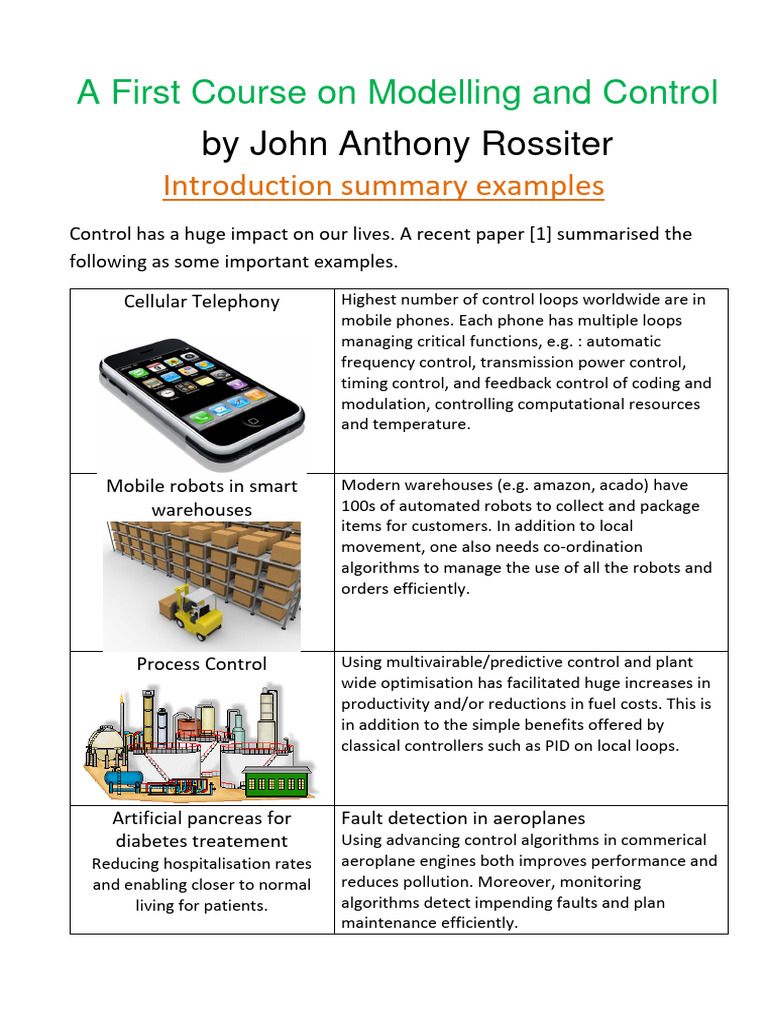 A First Course on Modelling and Control
by John Anthony Rossiter
Introduction summary examples

Control has a huge impact on our lives. A recent paper [1] summarised the following as some important examples.

| Cellular Telephony | Highest number of control loops worldwide are in mobile phones. Each phone has multiple loops managing critical functions, e.g. : automatic frequency control, transmission power control, timing control, and feedback control of coding and modulation, controlling computational resources and temperature. |
|---|---|
| Mobile robots in smart warehouses | Modern warehouses (e.g. amazon, acado) have 100s of automated robots to collect and package items for customers. In addition to local movement, one also needs co-ordination algorithms to manage the use of all the robots and orders efficiently. |
| Process Control | Using multivairable/predictive control and plant wide optimisation has facilitated huge increases in productivity and/or reductions in fuel costs. This is in addition to the simple benefits offered by classical controllers such as PID on local loops. |
| Artificial pancreas for diabetes treatement Reducing hospitalisation rates and enabling closer to normal living for patients. | Fault detection in aeroplanes Using advancing control algorithms in commerical aeroplane engines both improves performance and reduces pollution. Moreover, monitoring algorithms detect impending faults and plan maintenance efficiently. |